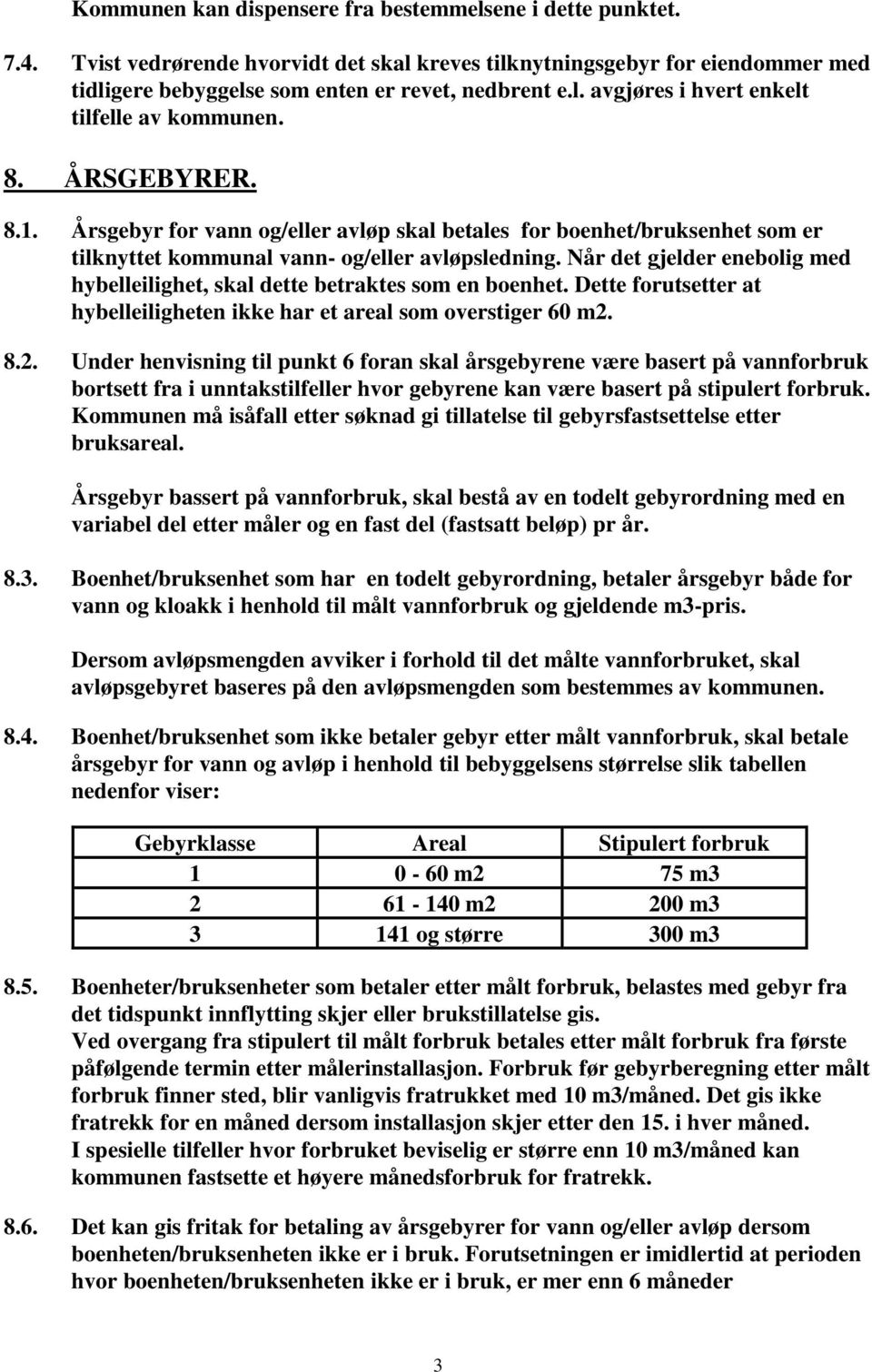 Kommunen kan dispensere fra bestemmelsene i dette punktet.

7.4. Tvist vedrørende hvorvidt det skal kreves tilknytningsgebyr for eiendommer med tidligere bebyggelse som enten er revet, nedbrent e.l. avgjøres i hvert enkelt tilfelle av kommunen.

8. ÅRSGEBYRER.

8.1. Årsgebyr for vann og/eller avløp skal betales for boenhet/bruksenhet som er tilknyttet kommunal vann- og/eller avløpsledning. Når det gjelder enebolig med hybelleilighet, skal dette betraktes som en boenhet. Dette forutsetter at hybelleiligheten ikke har et areal som overstiger 60 m2.

8.2. Under henvisning til punkt 6 foran skal årsgebyrene være basert på vannforbruk bortsett fra i unntakstilfeller hvor gebyrene kan være basert på stipulert forbruk. Kommunen må isåfall etter søknad gi tillatelse til gebyrsfastsettelse etter bruksareal.

Årsgebyr bassert på vannforbruk, skal bestå av en todelt gebyrordning med en variabel del etter måler og en fast del (fastsatt beløp) pr år.

8.3. Boenhet/bruksenhet som har en todelt gebyrordning, betaler årsgebyr både for vann og kloakk i henhold til målt vannforbruk og gjeldende m3-pris.

Dersom avløpsmengden avviker i forhold til det målte vannforbruket, skal avløpsgebyret baseres på den avløpsmengden som bestemmes av kommunen.

8.4. Boenhet/bruksenhet som ikke betaler gebyr etter målt vannforbruk, skal betale årsgebyr for vann og avløp i henhold til bebyggelsens størrelse slik tabellen nedenfor viser:

| Gebyrklasse | Areal | Stipulert forbruk |
|---|---|---|
| 1 | 0 - 60 m2 | 75 m3 |
| 2 | 61 - 140 m2 | 200 m3 |
| 3 | 141 og større | 300 m3 |

8.5. Boenheter/bruksenheter som betaler etter målt forbruk, belastes med gebyr fra det tidspunkt innflytting skjer eller brukstillatelse gis.
Ved overgang fra stipulert til målt forbruk betales etter målt forbruk fra første påfølgende termin etter målerinstallasjon. Forbruk før gebyrberegning etter målt forbruk finner sted, blir vanligvis fratrukket med 10 m3/måned. Det gis ikke fratrekk for en måned dersom installasjon skjer etter den 15. i hver måned.
I spesielle tilfeller hvor forbruket beviselig er større enn 10 m3/måned kan kommunen fastsette et høyere månedsforbruk for fratrekk.

8.6. Det kan gis fritak for betaling av årsgebyrer for vann og/eller avløp dersom boenheten/bruksenheten ikke er i bruk. Forutsetningen er imidlertid at perioden hvor boenheten/bruksenheten ikke er i bruk, er mer enn 6 måneder

3